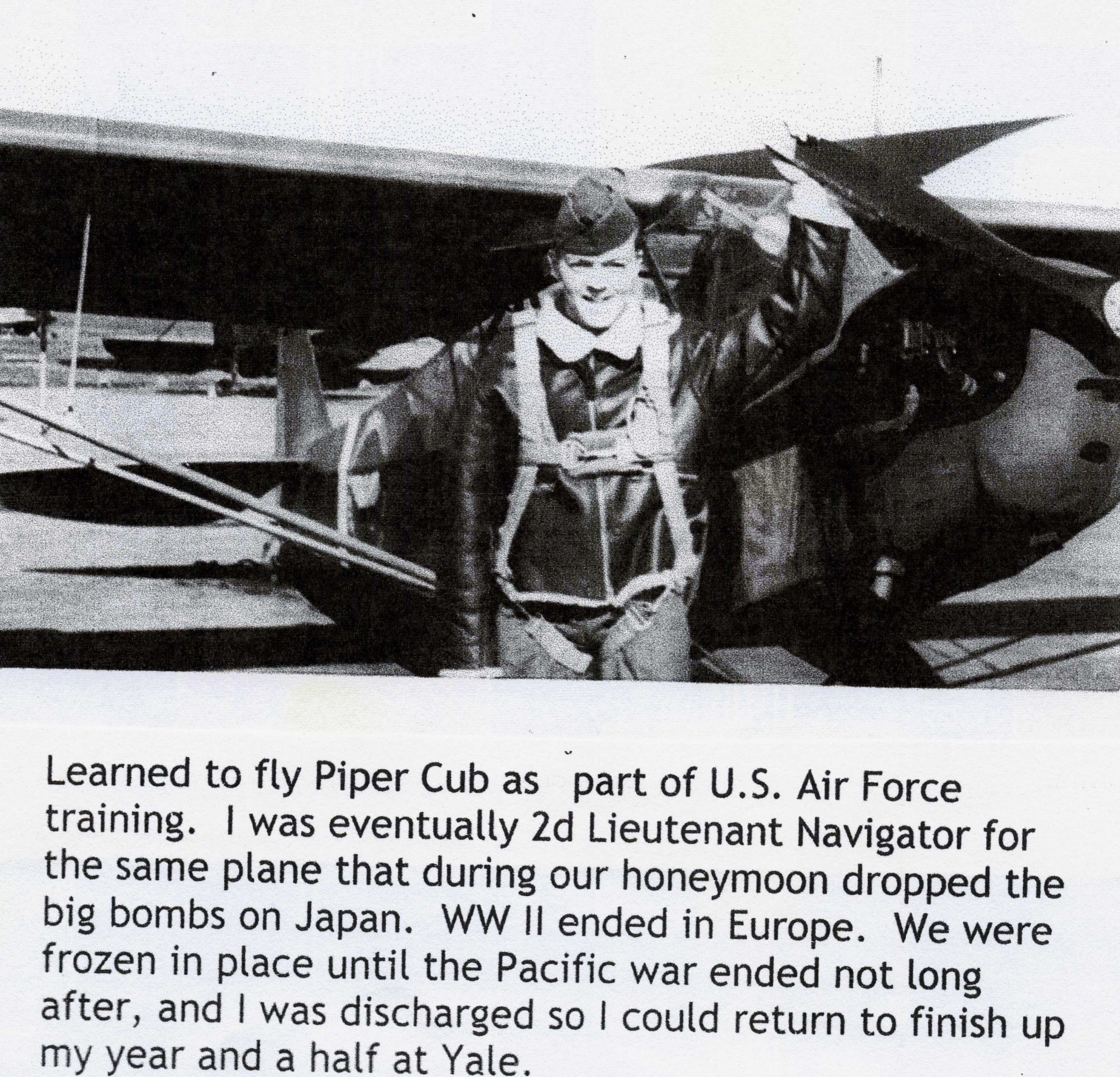 Learned to fly Piper Cub as part of U.S. Air Force training. I was eventually 2d Lieutenant Navigator for the same plane that during our honeymoon dropped the big bombs on Japan. WW II ended in Europe. We were frozen in place until the Pacific war ended not long after, and I was discharged so I could return to finish up my year and a half at Yale.